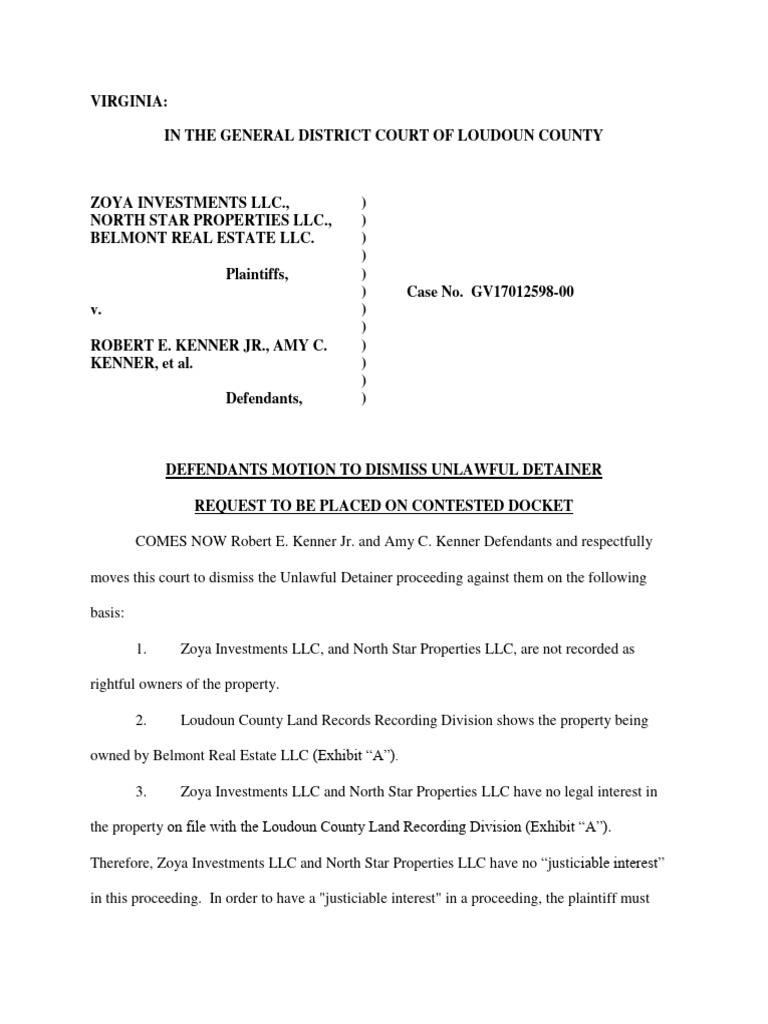 VIRGINIA:

IN THE GENERAL DISTRICT COURT OF LOUDOUN COUNTY

ZOYA INVESTMENTS LLC., )
NORTH STAR PROPERTIES LLC., )
BELMONT REAL ESTATE LLC. )
)
Plaintiffs, )
) Case No. GV17012598-00
v. )
)
ROBERT E. KENNER JR., AMY C. )
KENNER, et al. )
)
Defendants, )

DEFENDANTS MOTION TO DISMISS UNLAWFUL DETAINER

REQUEST TO BE PLACED ON CONTESTED DOCKET

COMES NOW Robert E. Kenner Jr. and Amy C. Kenner Defendants and respectfully moves this court to dismiss the Unlawful Detainer proceeding against them on the following basis:

1. Zoya Investments LLC, and North Star Properties LLC, are not recorded as rightful owners of the property.

2. Loudoun County Land Records Recording Division shows the property being owned by Belmont Real Estate LLC (Exhibit “A”).

3. Zoya Investments LLC and North Star Properties LLC have no legal interest in the property on file with the Loudoun County Land Recording Division (Exhibit “A”). Therefore, Zoya Investments LLC and North Star Properties LLC have no “justiciable interest” in this proceeding. In order to have a "justiciable interest" in a proceeding, the plaintiff must